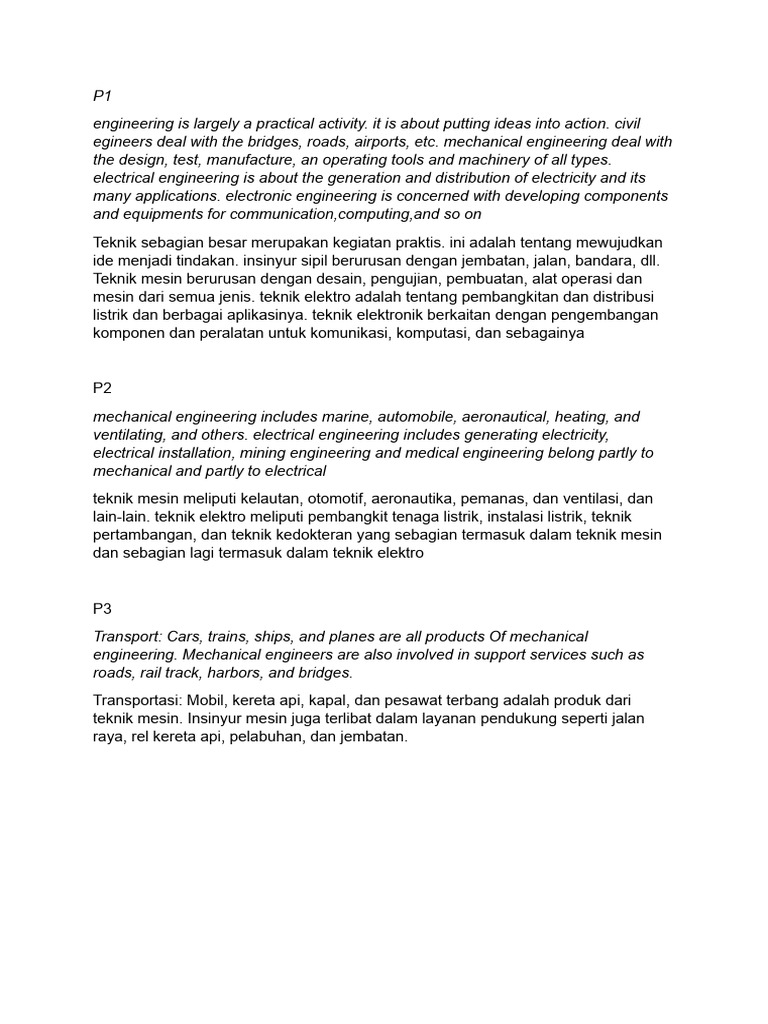 P1

engineering is largely a practical activity. it is about putting ideas into action. civil egineers deal with the bridges, roads, airports, etc. mechanical engineering deal with the design, test, manufacture, an operating tools and machinery of all types. electrical engineering is about the generation and distribution of electricity and its many applications. electronic engineering is concerned with developing components and equipments for communication,computing,and so on

Teknik sebagian besar merupakan kegiatan praktis. ini adalah tentang mewujudkan ide menjadi tindakan. insinyur sipil berurusan dengan jembatan, jalan, bandara, dll. Teknik mesin berurusan dengan desain, pengujian, pembuatan, alat operasi dan mesin dari semua jenis. teknik elektro adalah tentang pembangkitan dan distribusi listrik dan berbagai aplikasinya. teknik elektronik berkaitan dengan pengembangan komponen dan peralatan untuk komunikasi, komputasi, dan sebagainya

P2

mechanical engineering includes marine, automobile, aeronautical, heating, and ventilating, and others. electrical engineering includes generating electricity, electrical installation, mining engineering and medical engineering belong partly to mechanical and partly to electrical

teknik mesin meliputi kelautan, otomotif, aeronautika, pemanas, dan ventilasi, dan lain-lain. teknik elektro meliputi pembangkit tenaga listrik, instalasi listrik, teknik pertambangan, dan teknik kedokteran yang sebagian termasuk dalam teknik mesin dan sebagian lagi termasuk dalam teknik elektro

P3

Transport: Cars, trains, ships, and planes are all products Of mechanical engineering. Mechanical engineers are also involved in support services such as roads, rail track, harbors, and bridges.

Transportasi: Mobil, kereta api, kapal, dan pesawat terbang adalah produk dari teknik mesin. Insinyur mesin juga terlibat dalam layanan pendukung seperti jalan raya, rel kereta api, pelabuhan, dan jembatan.